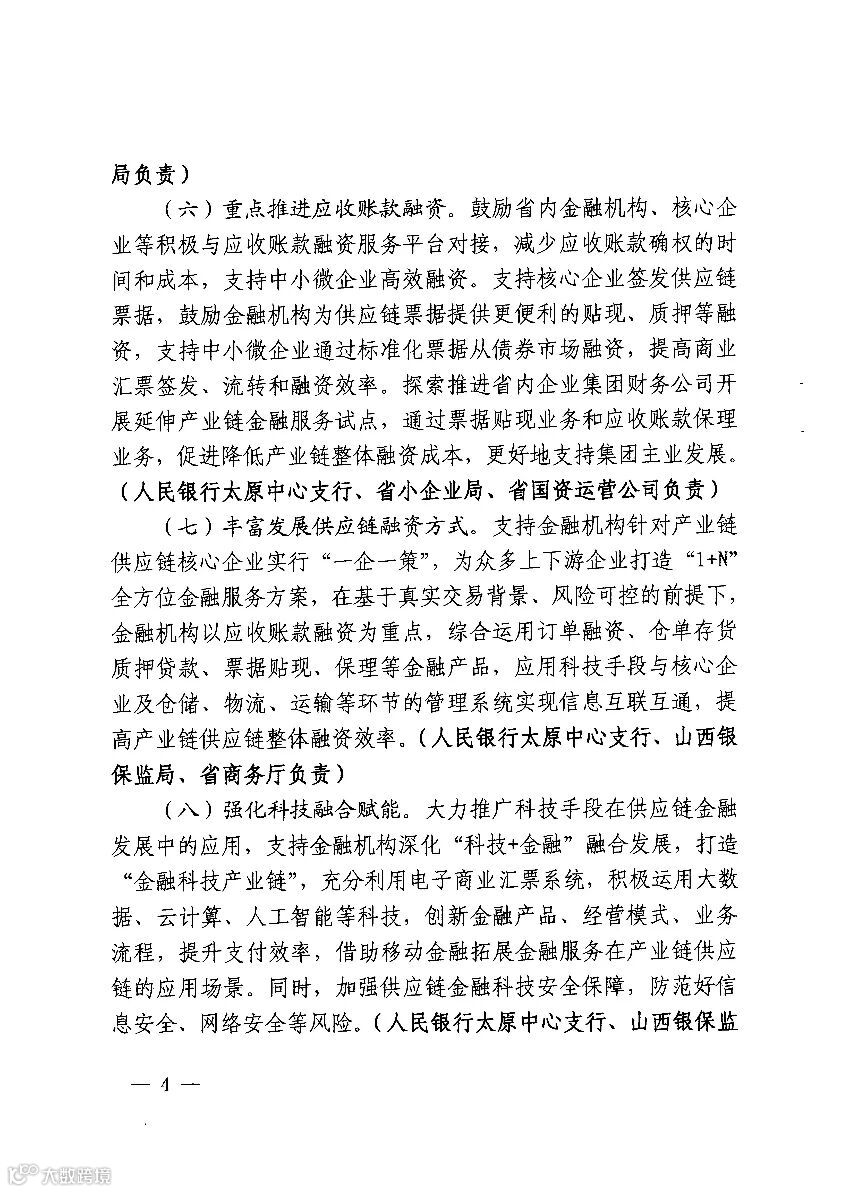 局负责）

（六）重点推进应收账款融资。鼓励省内金融机构、核心企业等积极与应收账款融资服务平台对接，减少应收账款确权的时间和成本，支持中小微企业高效融资。支持核心企业签发供应链票据，鼓励金融机构为供应链票据提供更便利的贴现、质押等融资，支持中小微企业通过标准化票据从债券市场融资，提高商业汇票签发、流转和融资效率。探索推进省内企业集团财务公司开展延伸产业链金融服务试点，通过票据贴现业务和应收账款保理业务，促进降低产业链整体融资成本，更好地支持集团主业发展。（人民银行太原中心支行、省小企业局、省国资运营公司负责）

（七）丰富发展供应链融资方式。支持金融机构针对产业链供应链核心企业实行“一企一策”，为众多上下游企业打造“1+N”全方位金融服务方案，在基于真实交易背景、风险可控的前提下，金融机构以应收账款融资为重点，综合运用订单融资、仓单存货质押贷款、票据贴现、保理等金融产品，应用科技手段与核心企业及仓储、物流、运输等环节的管理系统实现信息互联互通，提高产业链供应链整体融资效率。（人民银行太原中心支行、山西银保监局、省商务厅负责）

（八）强化科技融合赋能。大力推广科技手段在供应链金融发展中的应用，支持金融机构深化“科技+金融”融合发展，打造“金融科技产业链”，充分利用电子商业汇票系统，积极运用大数据、云计算、人工智能等科技，创新金融产品、经营模式、业务流程，提升支付效率，借助移动金融拓展金融服务在产业链供应链的应用场景。同时，加强供应链金融科技安全保障，防范好信息安全、网络安全等风险。（人民银行太原中心支行、山西银保监

— 4 —

大数跨境